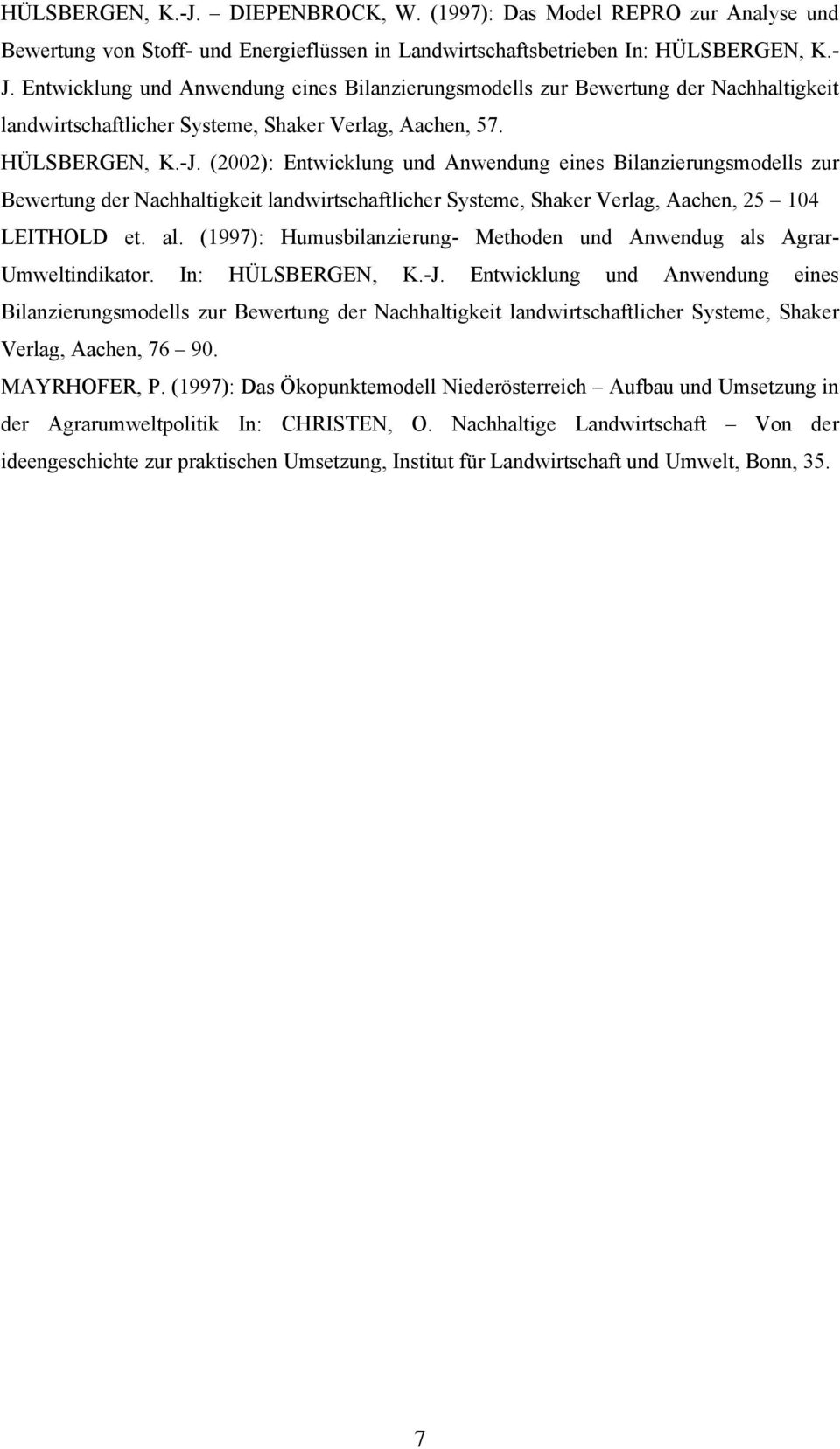 HÜLSBERGEN, K.-J. – DIEPENBROCK, W. (1997): Das Model REPRO zur Analyse und Bewertung von Stoff- und Energieflüssen in Landwirtschaftsbetrieben In: HÜLSBERGEN, K.-J. Entwicklung und Anwendung eines Bilanzierungsmodells zur Bewertung der Nachhaltigkeit landwirtschaftlicher Systeme, Shaker Verlag, Aachen, 57.

HÜLSBERGEN, K.-J. (2002): Entwicklung und Anwendung eines Bilanzierungsmodells zur Bewertung der Nachhaltigkeit landwirtschaftlicher Systeme, Shaker Verlag, Aachen, 25 – 104

LEITHOLD et. al. (1997): Humusbilanzierung- Methoden und Anwendug als Agrar-Umweltindikator. In: HÜLSBERGEN, K.-J. Entwicklung und Anwendung eines Bilanzierungsmodells zur Bewertung der Nachhaltigkeit landwirtschaftlicher Systeme, Shaker Verlag, Aachen, 76 – 90.

MAYRHOFER, P. (1997): Das Ökopunktemodell Niederösterreich – Aufbau und Umsetzung in der Agrarumweltpolitik In: CHRISTEN, O. Nachhaltige Landwirtschaft – Von der ideengeschichte zur praktischen Umsetzung, Institut für Landwirtschaft und Umwelt, Bonn, 35.

7